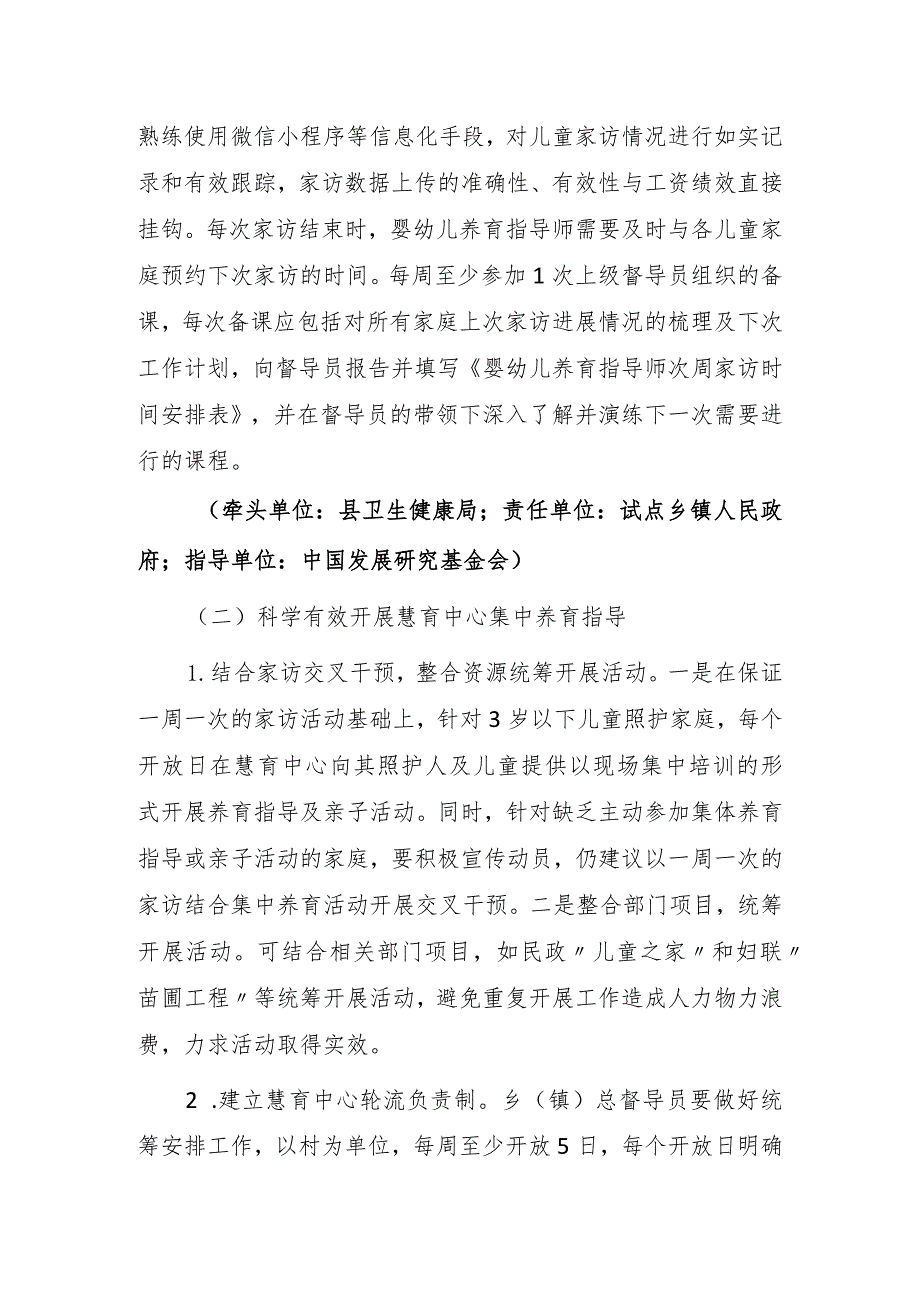 熟练使用微信小程序等信息化手段，对儿童家访情况进行如实记录和有效跟踪，家访数据上传的准确性、有效性与工资绩效直接挂钩。每次家访结束时，婴幼儿养育指导师需要及时与各儿童家庭预约下次家访的时间。每周至少参加1次上级督导员组织的备课，每次备课应包括对所有家庭上次家访进展情况的梳理及下次工作计划，向督导员报告并填写《婴幼儿养育指导师次周家访时间安排表》，并在督导员的带领下深入了解并演练下一次需要进行的课程。

（牵头单位：县卫生健康局；责任单位：试点乡镇人民政府；指导单位：中国发展研究基金会）

（二）科学有效开展慧育中心集中养育指导

1.结合家访交叉干预，整合资源统筹开展活动。一是在保证一周一次的家访活动基础上，针对3岁以下儿童照护家庭，每个开放日在慧育中心向其照护人及儿童提供以现场集中培训的形式开展养育指导及亲子活动。同时，针对缺乏主动参加集体养育指导或亲子活动的家庭，要积极宣传动员，仍建议以一周一次的家访结合集中养育活动开展交叉干预。二是整合部门项目，统筹开展活动。可结合相关部门项目，如民政〃儿童之家〃和妇联〃苗圃工程〃等统筹开展活动，避免重复开展工作造成人力物力浪费，力求活动取得实效。

2 .建立慧育中心轮流负责制。乡（镇）总督导员要做好统筹安排工作，以村为单位，每周至少开放5日，每个开放日明确